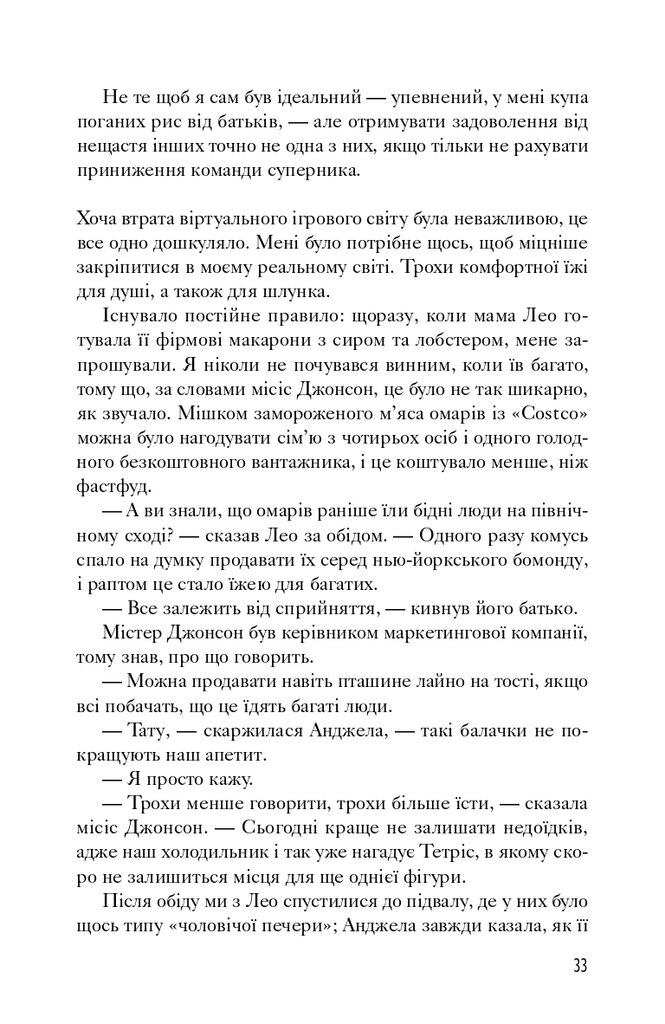 Не те щоб я сам був ідеальний — упевнений, у мені купа поганих рис від батьків, — але отримувати задоволення від нещастя інших точно не одна з них, якщо тільки не рахувати приниження команди суперника.

Хоча втрата віртуального ігрового світу була неважливою, це все одно дошкуляло. Мені було потрібне щось, щоб міцніше закріпитися в моєму реальному світі. Трохи комфортної їжі для душі, а також для шлунка.

Існувало постійне правило: щоразу, коли мама Лео готувала її фірмові макарони з сиром та лобстером, мене запрошували. Я ніколи не почувався винним, коли їв багато, тому що, за словами місіс Джонсон, це було не так шикарно, як звучало. Мішком замороженого м'яса омарів із «Costco» можна було нагодувати сім'ю з чотирьох осіб і одного голодного безкоштовного вантажника, і це коштувало менше, ніж фастфуд.

— А ви знали, що омарів раніше їли бідні люди на північному сході? — сказав Лео за обідом. — Одного разу комусь спало на думку продавати їх серед нью-йоркського бомонду, і раптом це стало їжею для багатих.

— Все залежить від сприйняття, — кивнув його батько.

Містер Джонсон був керівником маркетингової компанії, тому знав, про що говорить.

— Можна продавати навіть пташине лайно на тості, якщо всі побачать, що це їдять багаті люди.

— Тату, — скаржилася Анджела, — такі балачки не покращують наш апетит.

— Я просто кажу.

— Трохи менше говорити, трохи більше їсти, — сказала місіс Джонсон. — Сьогодні краще не залишати недоїдків, адже наш холодильник і так уже нагадує Тетріс, в якому скоро не залишиться місця для ще однієї фігури.

Після обіду ми з Лео спустилися до підвалу, де у них було щось типу «чоловічої печери»; Анджела завжди казала, як її

33